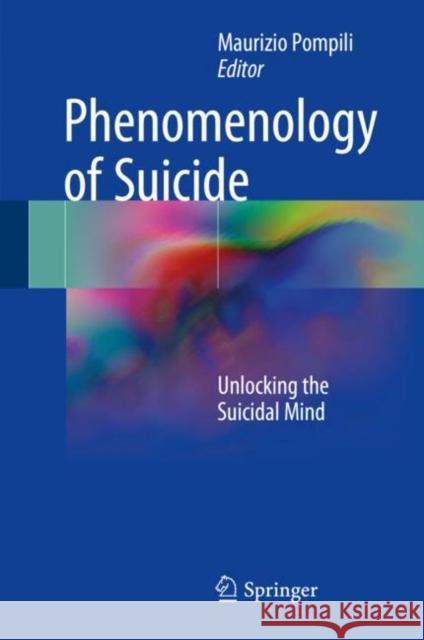 Maurizio Pompili
Editor

Phenomenology of Suicide

Unlocking the Suicidal Mind

Springer